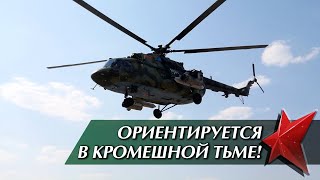 ОРИЕНТИРУЕТСЯ
В КРОМЕШНОЙ ТЬМЕ!